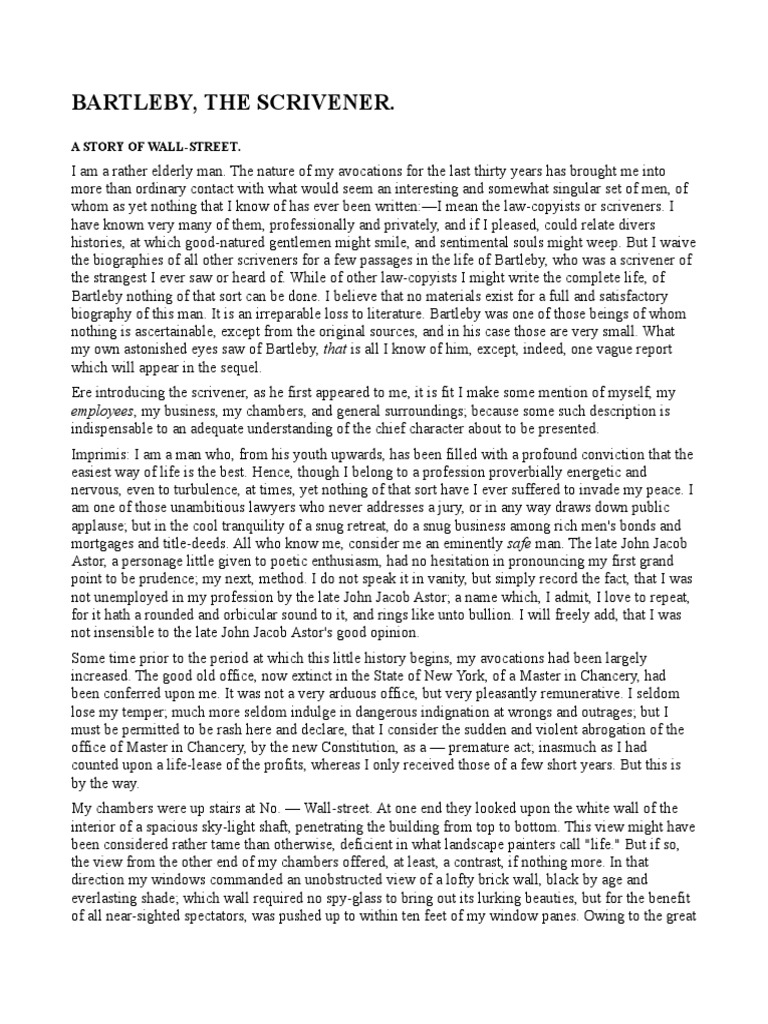 BARTLEBY, THE SCRIVENER.

A STORY OF WALL-STREET.

I am a rather elderly man. The nature of my avocations for the last thirty years has brought me into more than ordinary contact with what would seem an interesting and somewhat singular set of men, of whom as yet nothing that I know of has ever been written:—I mean the law-copyists or scriveners. I have known very many of them, professionally and privately, and if I pleased, could relate divers histories, at which good-natured gentlemen might smile, and sentimental souls might weep. But I waive the biographies of all other scriveners for a few passages in the life of Bartleby, who was a scrivener of the strangest I ever saw or heard of. While of other law-copyists I might write the complete life, of Bartleby nothing of that sort can be done. I believe that no materials exist for a full and satisfactory biography of this man. It is an irreparable loss to literature. Bartleby was one of those beings of whom nothing is ascertainable, except from the original sources, and in his case those are very small. What my own astonished eyes saw of Bartleby, that is all I know of him, except, indeed, one vague report which will appear in the sequel.

Ere introducing the scrivener, as he first appeared to me, it is fit I make some mention of myself, my employees, my business, my chambers, and general surroundings; because some such description is indispensable to an adequate understanding of the chief character about to be presented.

Imprimis: I am a man who, from his youth upwards, has been filled with a profound conviction that the easiest way of life is the best. Hence, though I belong to a profession proverbially energetic and nervous, even to turbulence, at times, yet nothing of that sort have I ever suffered to invade my peace. I am one of those unambitious lawyers who never addresses a jury, or in any way draws down public applause; but in the cool tranquility of a snug retreat, do a snug business among rich men's bonds and mortgages and title-deeds. All who know me, consider me an eminently safe man. The late John Jacob Astor, a personage little given to poetic enthusiasm, had no hesitation in pronouncing my first grand point to be prudence; my next, method. I do not speak it in vanity, but simply record the fact, that I was not unemployed in my profession by the late John Jacob Astor; a name which, I admit, I love to repeat, for it hath a rounded and orbicular sound to it, and rings like unto bullion. I will freely add, that I was not insensible to the late John Jacob Astor's good opinion.

Some time prior to the period at which this little history begins, my avocations had been largely increased. The good old office, now extinct in the State of New York, of a Master in Chancery, had been conferred upon me. It was not a very arduous office, but very pleasantly remunerative. I seldom lose my temper; much more seldom indulge in dangerous indignation at wrongs and outrages; but I must be permitted to be rash here and declare, that I consider the sudden and violent abrogation of the office of Master in Chancery, by the new Constitution, as a — premature act; inasmuch as I had counted upon a life-lease of the profits, whereas I only received those of a few short years. But this is by the way.

My chambers were up stairs at No. — Wall-street. At one end they looked upon the white wall of the interior of a spacious sky-light shaft, penetrating the building from top to bottom. This view might have been considered rather tame than otherwise, deficient in what landscape painters call "life." But if so, the view from the other end of my chambers offered, at least, a contrast, if nothing more. In that direction my windows commanded an unobstructed view of a lofty brick wall, black by age and everlasting shade; which wall required no spy-glass to bring out its lurking beauties, but for the benefit of all near-sighted spectators, was pushed up to within ten feet of my window panes. Owing to the great